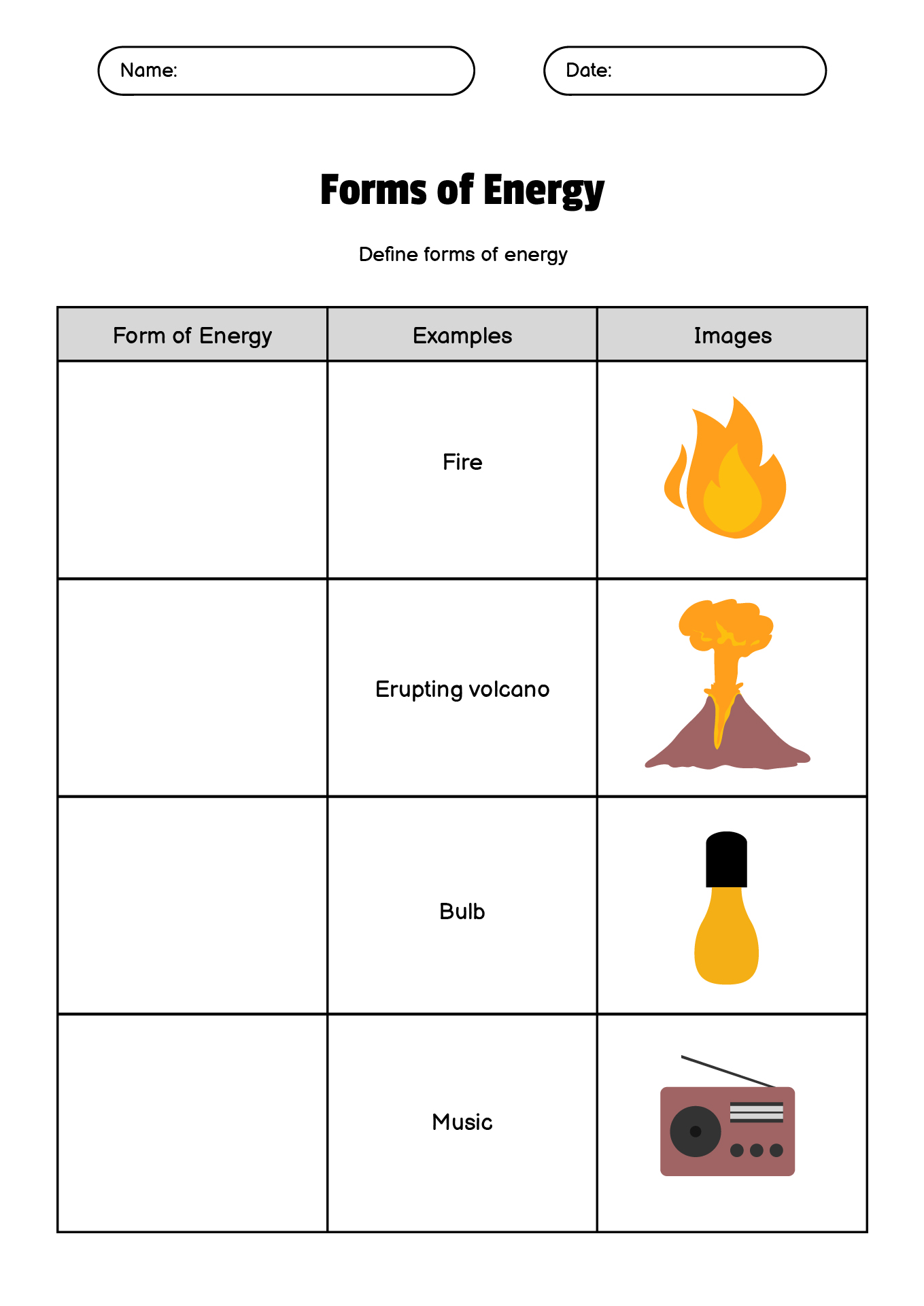 Name:

Date:

Forms of Energy

Define forms of energy

| Form of Energy | Examples | Images |
|---|---|---|
| | Fire | |
| | Erupting volcano | |
| | Bulb | |
| | Music | |